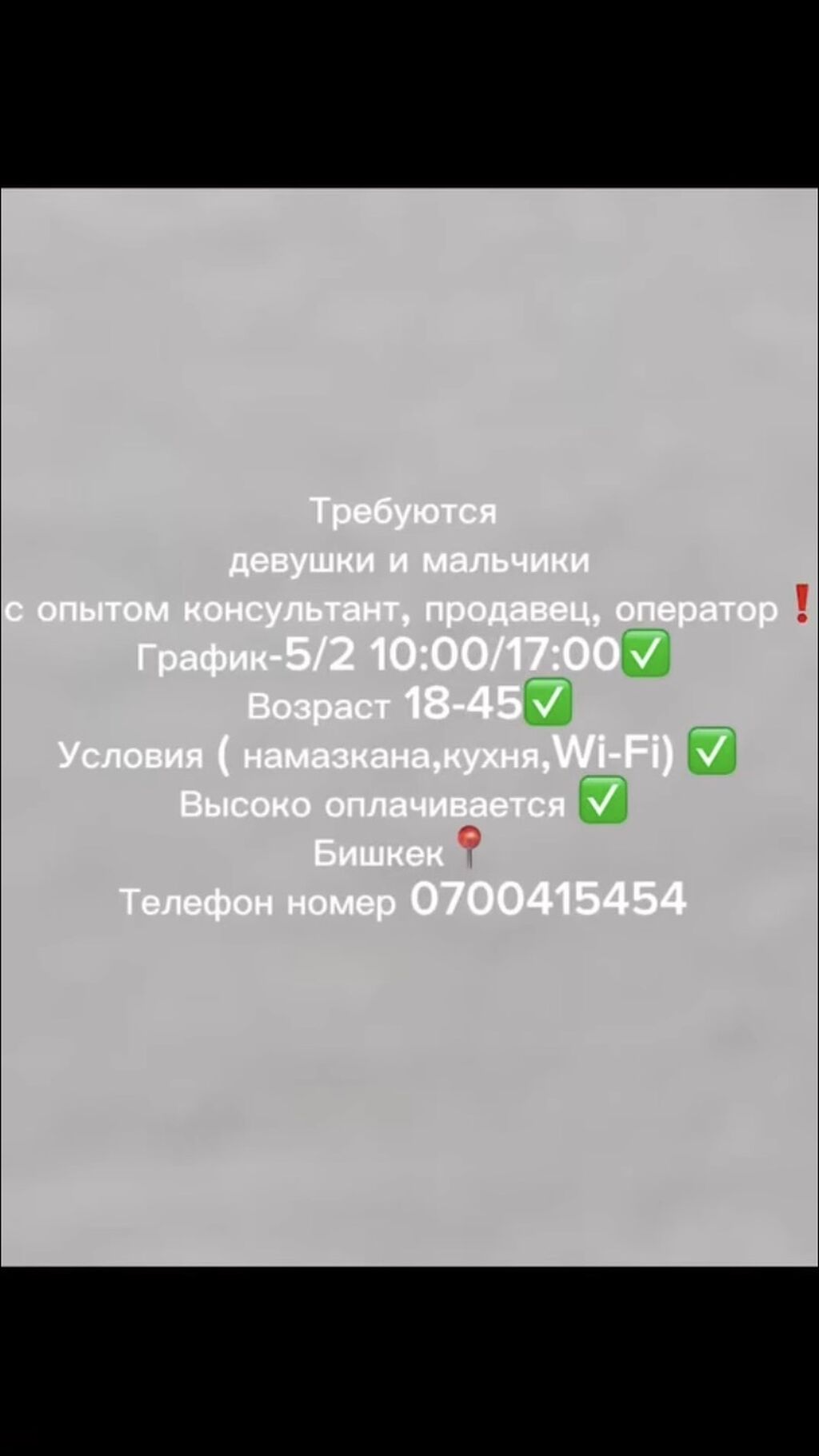 Требуются
девушки и мальчики
с опытом консультант, продавец, оператор ❗
График-5/2 10:00/17:00✅
Возраст 18-45✅
Условия ( намазкана,кухня,Wi-Fi) ✅
Высоко оплачивается ✅
Бишкек📍
Телефон номер 0700415454